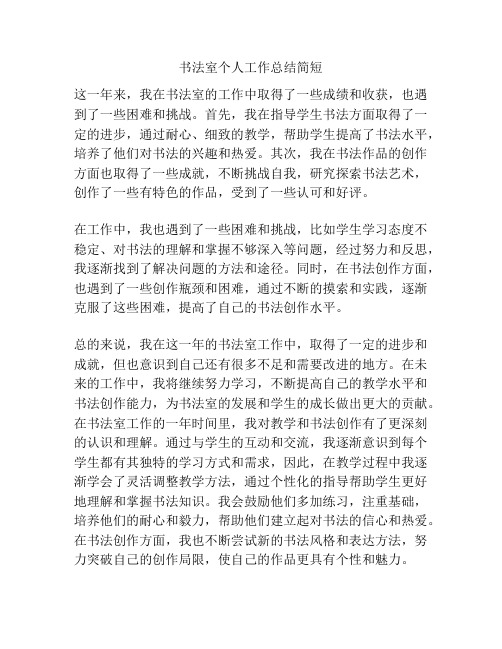 书法室个人工作总结简短

这一年来，我在书法室的工作中取得了一些成绩和收获，也遇到了一些困难和挑战。首先，我在指导学生书法方面取得了一定的进步，通过耐心、细致的教学，帮助学生提高了书法水平，培养了他们对书法的兴趣和热爱。其次，我在书法作品的创作方面也取得了一些成就，不断挑战自我，研究探索书法艺术，创作了一些有特色的作品，受到了一些认可和好评。

在工作中，我也遇到了一些困难和挑战，比如学生学习态度不稳定、对书法的理解和掌握不够深入等问题，经过努力和反思，我逐渐找到了解决问题的方法和途径。同时，在书法创作方面，也遇到了一些创作瓶颈和困难，通过不断的摸索和实践，逐渐克服了这些困难，提高了自己的书法创作水平。

总的来说，我在这一年的书法室工作中，取得了一定的进步和成就，但也意识到自己还有很多不足和需要改进的地方。在未来的工作中，我将继续努力学习，不断提高自己的教学水平和书法创作能力，为书法室的发展和学生的成长做出更大的贡献。在书法室工作的一年时间里，我对教学和书法创作有了更深刻的认识和理解。通过与学生的互动和交流，我逐渐意识到每个学生都有其独特的学习方式和需求，因此，在教学过程中我逐渐学会了灵活调整教学方法，通过个性化的指导帮助学生更好地理解和掌握书法知识。我会鼓励他们多加练习，注重基础，培养他们的耐心和毅力，帮助他们建立起对书法的信心和热爱。在书法创作方面，我也不断尝试新的书法风格和表达方法，努力突破自己的创作局限，使自己的作品更具有个性和魅力。